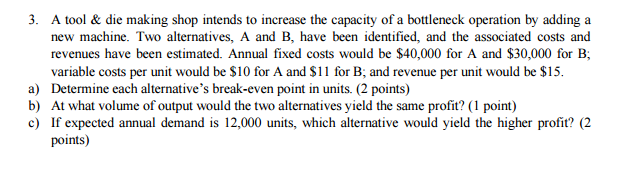 3. A tool & die making shop intends to increase the capacity of a bottleneck operation by adding a new machine. Two alternatives, A and B, have been identified, and the associated costs and revenues have been estimated. Annual fixed costs would be \$40,000 for A and \$30,000 for B; variable costs per unit would be \$10 for A and \$11 for B; and revenue per unit would be \$15.

a) Determine each alternative's break-even point in units. (2 points)

b) At what volume of output would the two alternatives yield the same profit? (1 point)

c) If expected annual demand is 12,000 units, which alternative would yield the higher profit? (2 points)